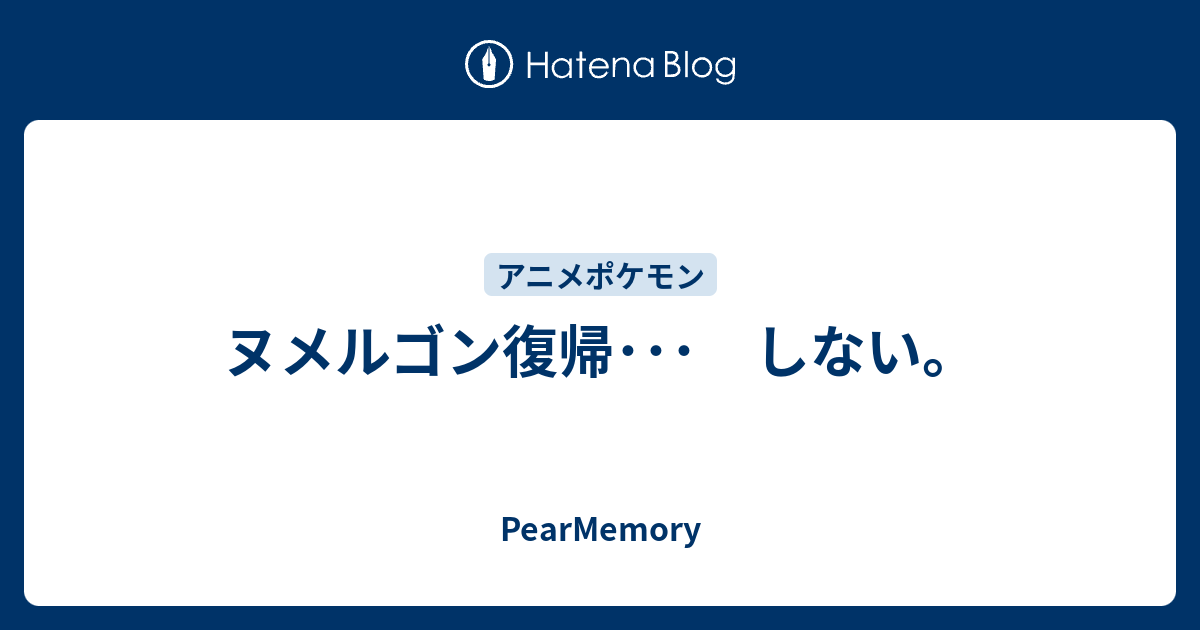 Hatena Blog

アニメポケモン

ヌメルゴン復帰･･･　しない。

PearMemory